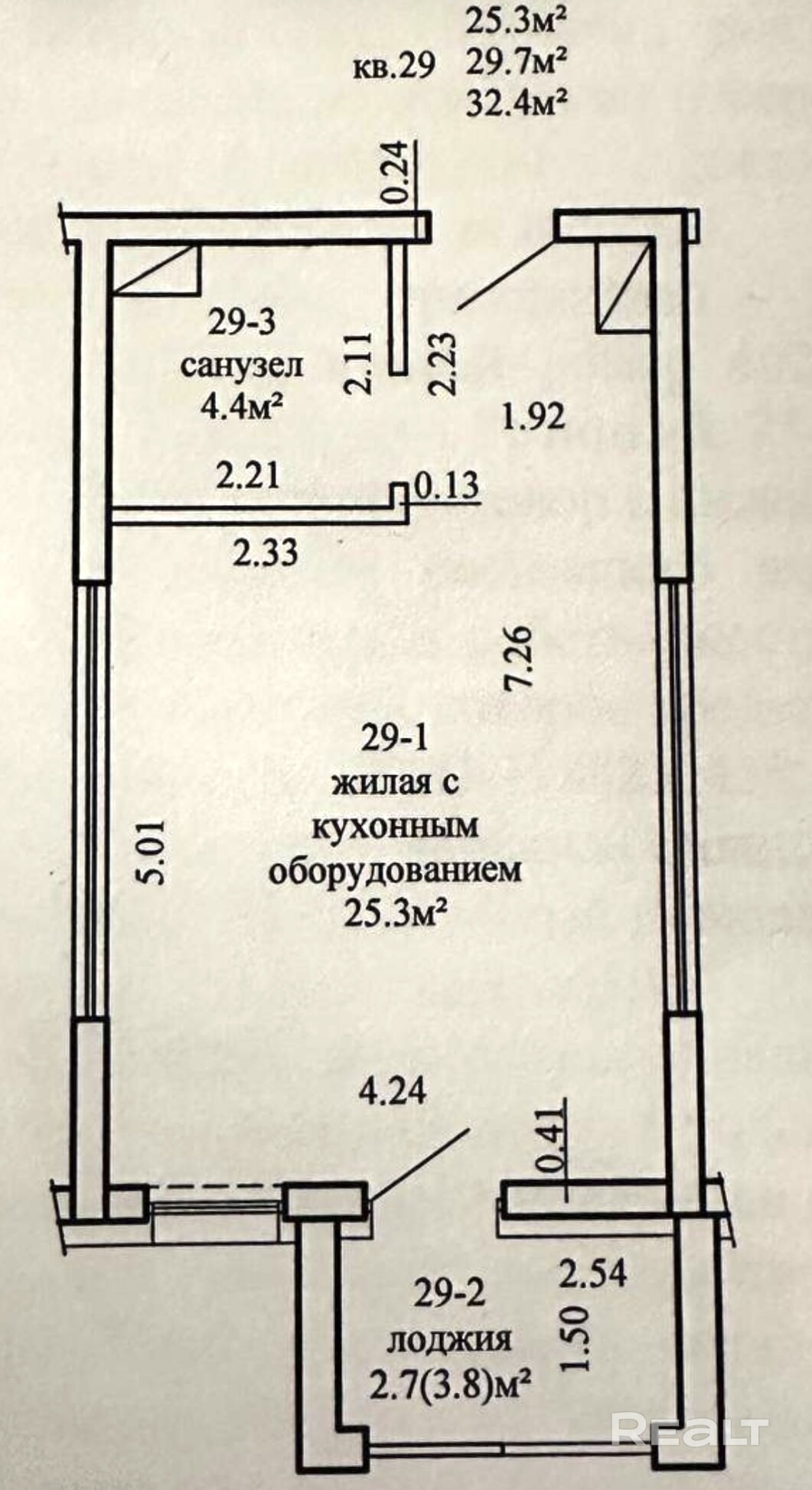 кв.29 25.3м²
29.7м²
32.4м²

0.24

29-3
санузел
4.4м²

2.11

2.23

1.92

2.21

0.13

2.33

7.26

29-1
жилая с
кухонным
оборудованием
25.3м²

5.01

4.24

0.41

2.54

29-2
лоджия
2.7(3.8)м²

1.50

REALT